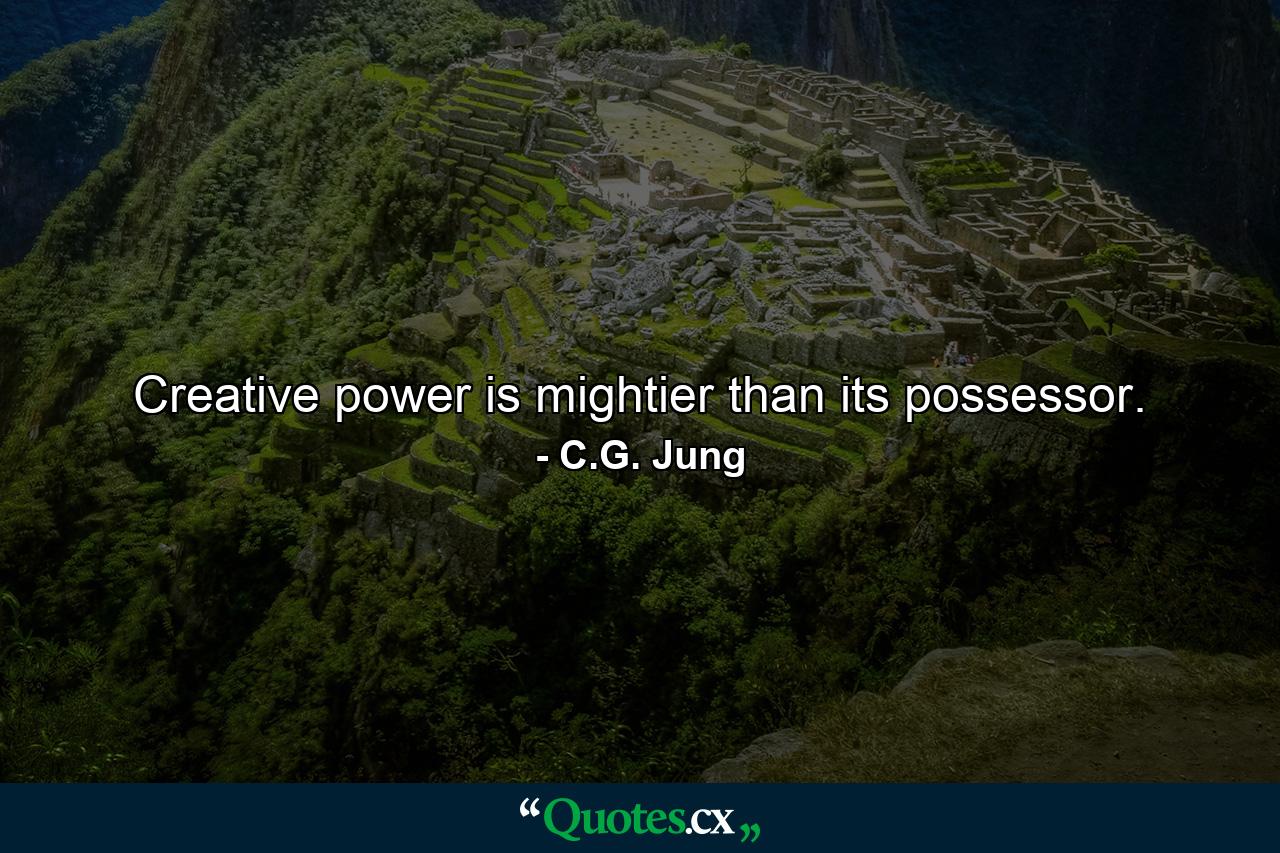 Creative power is mightier than its possessor.

- C.G. Jung

“Quotes.cx„